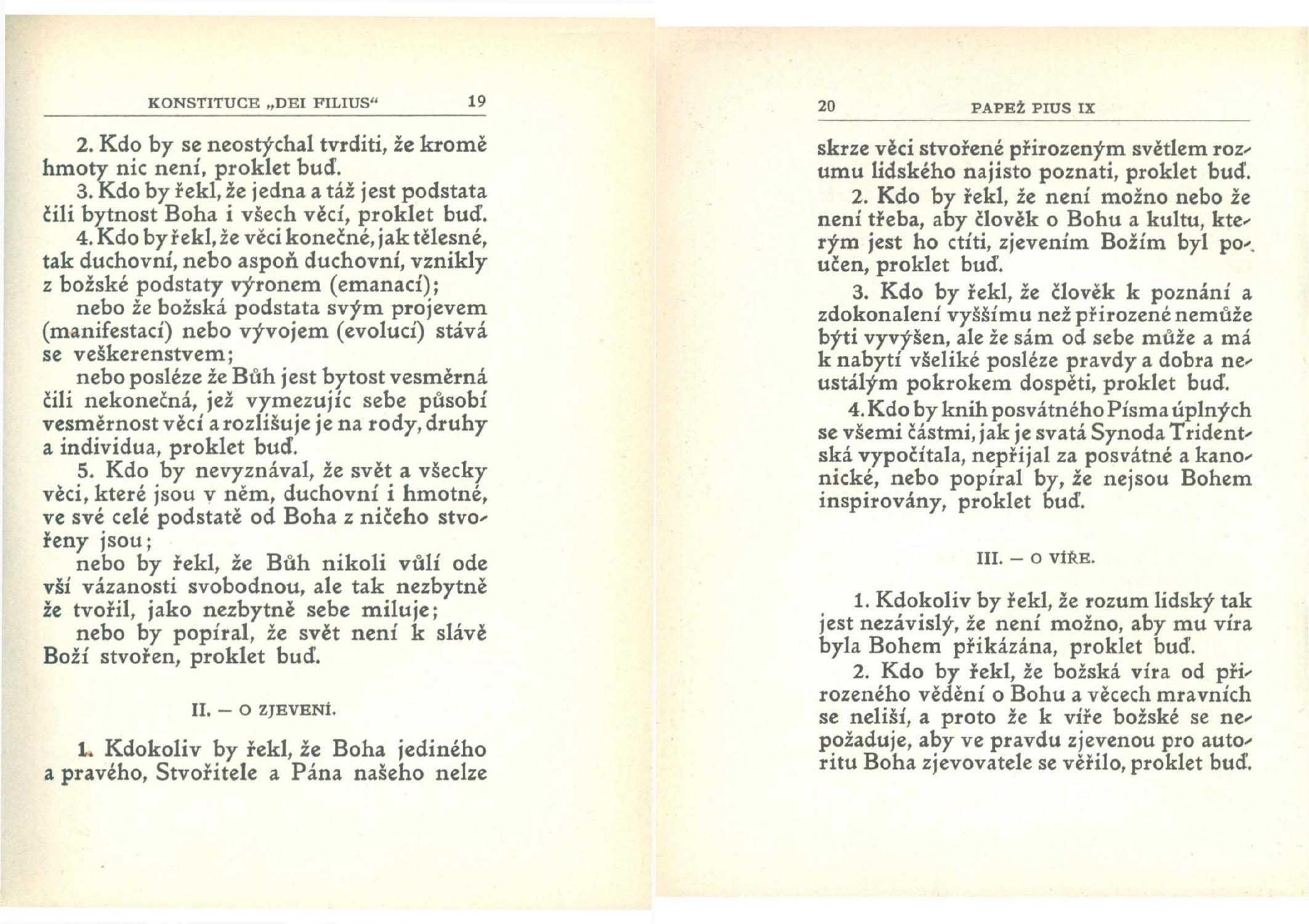 KONSTITUCE „DEI FILIUS“ 19

2. Kdo by se neostýchal tvrditi, že kromě hmoty nic není, proklet buď.

3. Kdo by řekl, že jedna a táž jest podstata čili bytnost Boha i všech věcí, proklet buď.

4. Kdo by řekl, že věci konečné, jak tělesné, tak duchovní, nebo aspoň duchovní, vznikly z božské podstaty výronem (emanací);

nebo že božská podstata svým projevem (manifestací) nebo vývojem (evolucí) stává se veškerenstvem;

nebo posléze že Bůh jest bytost vesměrná čili nekonečná, jež vymezujíc sebe působí vesměrnost věcí a rozlišuje je na rody, druhy a individua, proklet buď.

5. Kdo by nevyznával, že svět a všecky věci, které jsou v něm, duchovní i hmotné, ve své celé podstatě od Boha z ničeho stvořeny jsou;

nebo by řekl, že Bůh nikoli vůlí ode vší vázanosti svobodnou, ale tak nezbytně že tvořil, jako nezbytně sebe miluje;

nebo by popíral, že svět není k slávě Boží stvořen, proklet buď.

II. — O ZJEVENÍ.

1. Kdokoliv by řekl, že Boha jediného a pravého, Stvořitele a Pána našeho nelze

20 PAPEŽ PIUS IX

skrze věci stvořené přirozeným světlem rozumu lidského najisto poznati, proklet buď.

2. Kdo by řekl, že není možno nebo že není třeba, aby člověk o Bohu a kultu, kterým jest ho ctíti, zjevením Božím byl poučen, proklet buď.

3. Kdo by řekl, že člověk k poznání a zdokonalení vyššímu než přirozené nemůže býti vyvýšen, ale že sám od sebe může a má k nabytí všeliké posléze pravdy a dobra neustálým pokrokem dospěti, proklet buď.

4. Kdo by knih posvátného Písma úplných se všemi částmi, jak je svatá Synoda Tridentská vypočítala, nepřijal za posvátné a kanonické, nebo popíral by, že nejsou Bohem inspirovány, proklet buď.

III. — O VÍŘE.

1. Kdokoliv by řekl, že rozum lidský tak jest nezávislý, že není možno, aby mu víra byla Bohem přikázána, proklet buď.

2. Kdo by řekl, že božská víra od přirozeného vědění o Bohu a věcech mravních se neliší, a proto že k víře božské se nepožaduje, aby ve pravdu zjevenou pro autoritu Boha zjevovatele se věřilo, proklet buď.